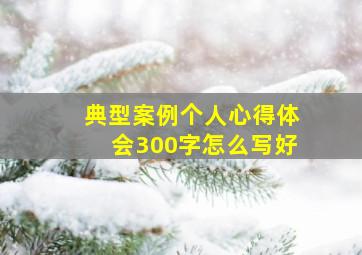 典型案例个人心得体会300字怎么写好